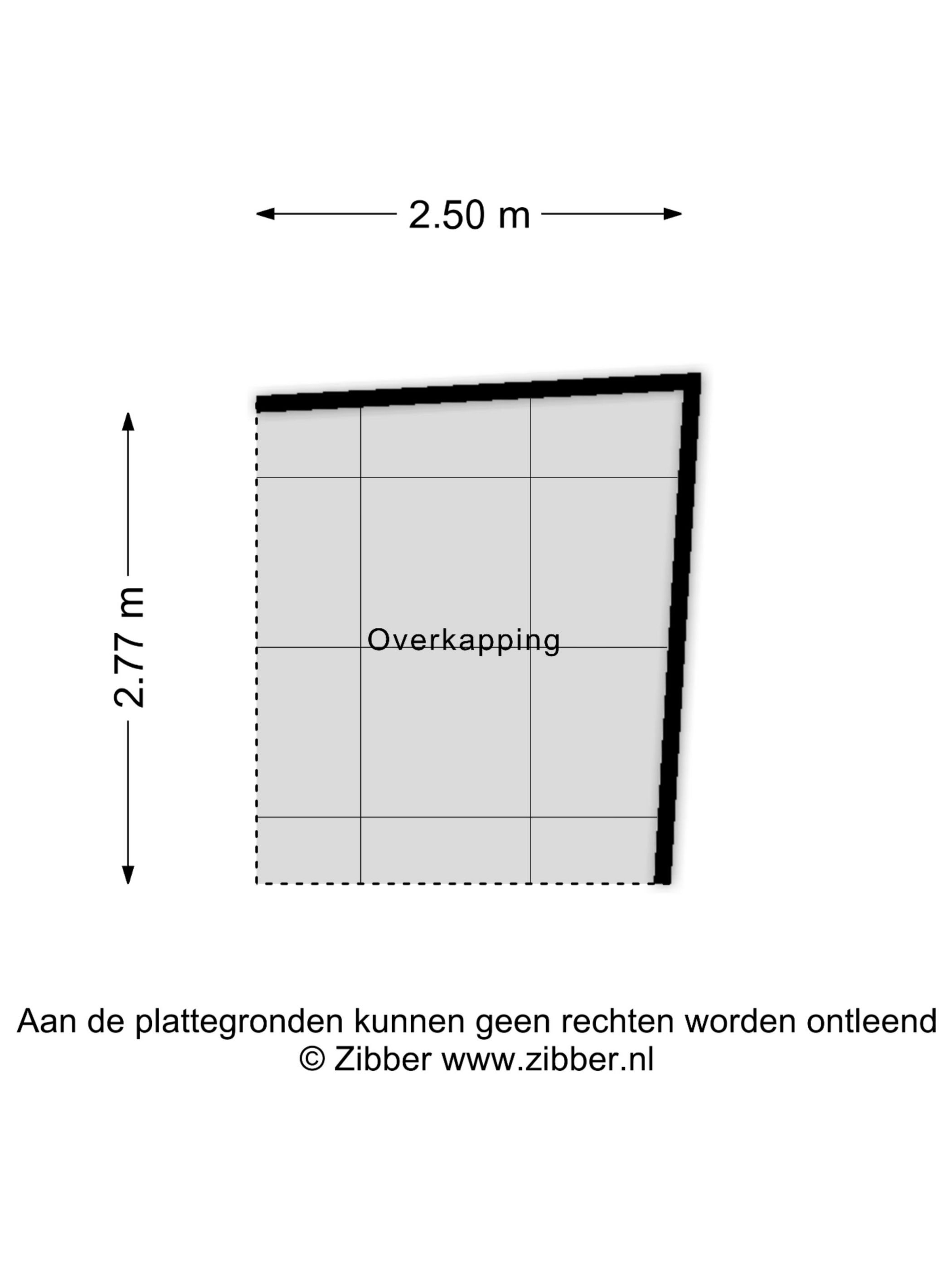 2.50 m

2.77 m

Overkapping

Aan de plattegronden kunnen geen rechten worden ontleend
© Zibber www.zibber.nl